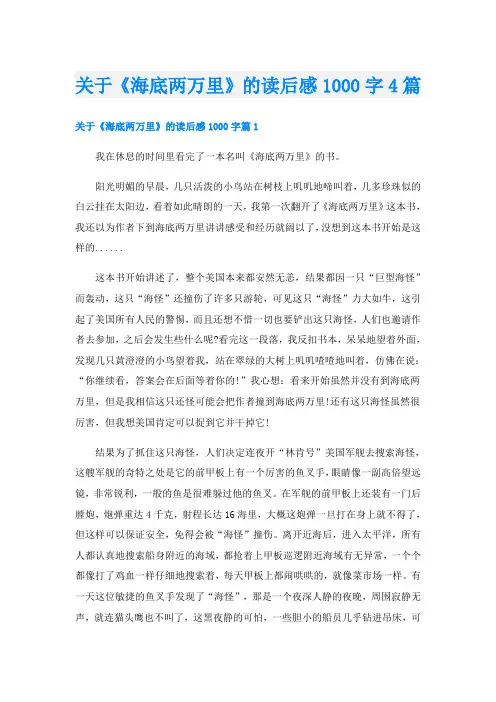 关于《海底两万里》的读后感1000字4篇

关于《海底两万里》的读后感1000字篇1

我在休息的时间里看完了一本名叫《海底两万里》的书。

阳光明媚的早晨，几只活泼的小鸟站在树枝上叽叽地啼叫着，几多珍珠似的白云挂在太阳边，看着如此晴朗的一天，我第一次翻开了《海底两万里》这本书，我还以为作者下到海底两万里讲讲感受和经历就阔以了，没想到这本书开始是这样的......

这本书开始讲述了，整个美国本来都安然无恙，结果都因一只“巨型海怪”而轰动，这只“海怪”还撞伤了许多只游轮，可见这只“海怪”力大如牛，这引起了美国所有人民的警惕，而且还想不惜一切也要铲出这只海怪，人们也邀请作者去参加，之后会发生些什么呢?看完这一段落，我反扣书本，呆呆地望着外面，发现几只黄澄澄的小鸟望着我，站在翠绿的大树上叽叽喳喳地叫着，仿佛在说：“你继续看，答案会在后面等着你的!”我心想：看来开始虽然并没有到海底两万里，但是我相信这只还怪可能会把作者撞到海底两万里!还有这只海怪虽然很厉害，但我想美国肯定可以捉到它并干掉它!

结果为了抓住这只海怪，人们决定连夜开“林肯号”美国军舰去搜索海怪，这艘军舰的奇特之处是它的前甲板上有一个厉害的鱼叉手，眼睛像一副高倍望远镜，非常锐利，一般的鱼是很难躲过他的鱼叉。在军舰的前甲板上还装有一门后膛炮，炮弹重达4千克，射程长达16海里，大概这炮弹一旦打在身上就不得了，但这样可以保证安全，免得会被“海怪”撞伤。离开近海后，进入太平洋，所有人都认真地搜索船身附近的海域，都抢着上甲板巡逻附近海域有无异常，一个个都像打了鸡血一样仔细地搜索着，每天甲板上都闹哄哄的，就像菜市场一样。有一天这位敏捷的鱼叉手发现了“海怪”，那是一个夜深人静的夜晚，周围寂静无声，就连猫头鹰也不叫了，这黑夜静的可怕，一些胆小的船员几乎钻进吊床，可